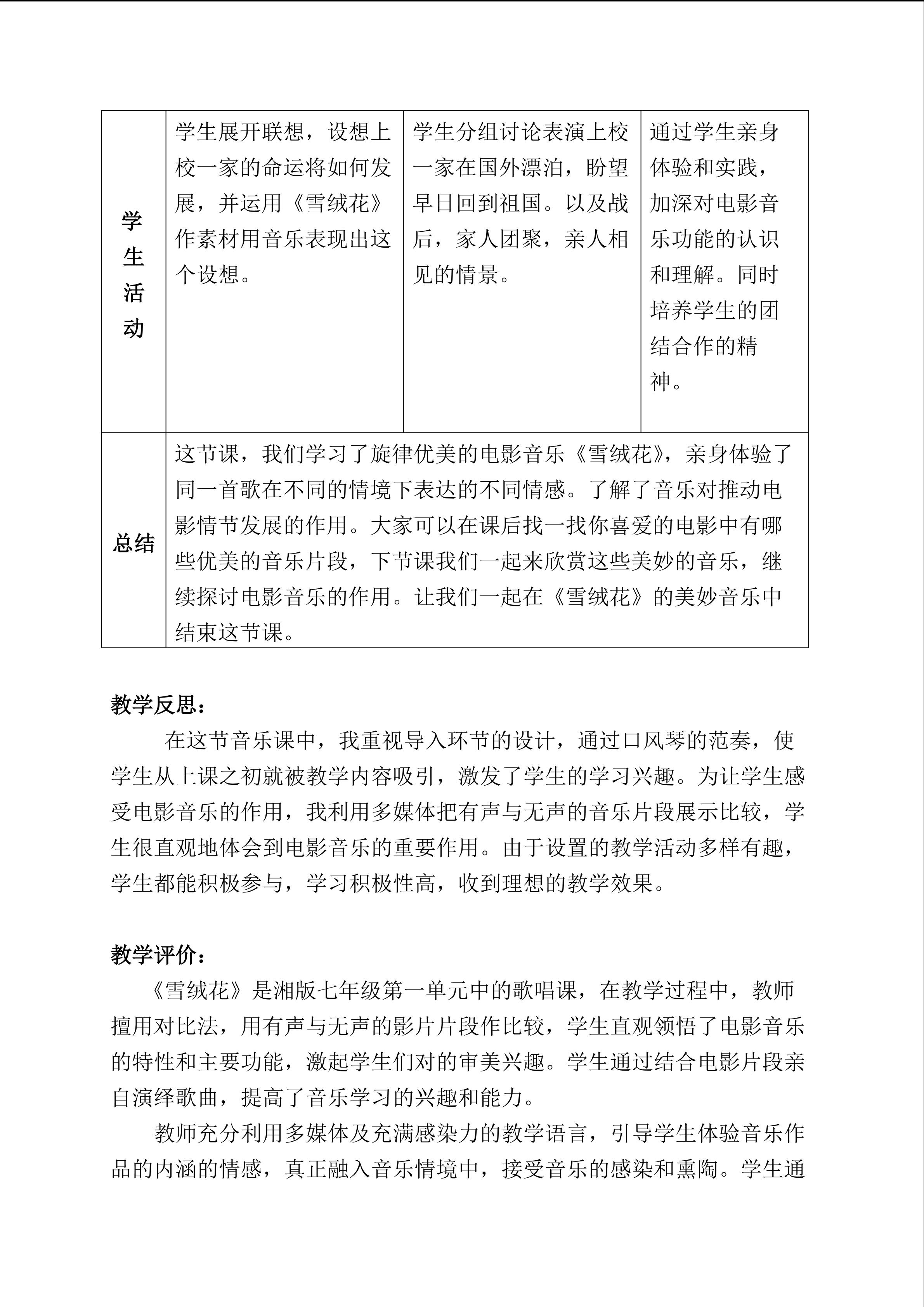 | 学生活动 | 学生展开联想，设想上校一家的命运将如何发展，并运用《雪绒花》作素材用音乐表现出这个设想。 | 学生分组讨论表演上校一家在国外漂泊，盼望早日回到祖国。以及战后，家人团聚，亲人相见的情景。 | 通过学生亲身体验和实践，加深对电影音乐功能的认识和理解。同时培养学生的团结合作的精神。 |
|---|---|---|---|
| 总结 | 这节课，我们学习了旋律优美的电影音乐《雪绒花》，亲身体验了同一首歌在不同的情境下表达的不同情感。了解了音乐对推动电影情节发展的作用。大家可以在课后找一找你喜爱的电影中有哪些优美的音乐片段，下节课我们一起来欣赏这些美妙的音乐，继续探讨电影音乐的作用。让我们一起在《雪绒花》的美妙音乐中结束这节课。 | | |

教学反思：

在这节音乐课中，我重视导入环节的设计，通过口风琴的范奏，使学生从上课之初就被教学内容吸引，激发了学生的学习兴趣。为让学生感受电影音乐的作用，我利用多媒体把有声与无声的音乐片段展示比较，学生很直观地体会到电影音乐的重要作用。由于设置的教学活动多样有趣，学生都能积极参与，学习积极性高，收到理想的教学效果。

教学评价：

《雪绒花》是湘版七年级第一单元中的歌唱课，在教学过程中，教师擅用对比法，用有声与无声的影片片段作比较，学生直观领悟了电影音乐的特性和主要功能，激起学生们对的审美兴趣。学生通过结合电影片段亲自演绎歌曲，提高了音乐学习的兴趣和能力。

教师充分利用多媒体及充满感染力的教学语言，引导学生体验音乐作品的内涵的情感，真正融入音乐情境中，接受音乐的感染和熏陶。学生通